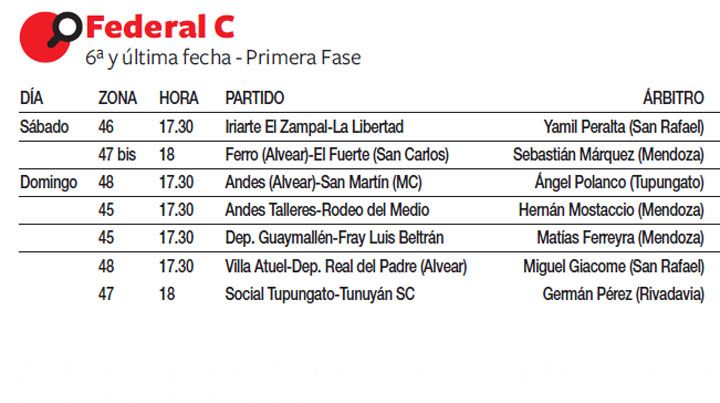 Federal C
6ª y última fecha - Primera Fase

| DÍA | ZONA | HORA | PARTIDO | ÁRBITRO |
|---|---|---|---|---|
| Sábado | 46 | 17.30 | Iriarte El Zampal-La Libertad | Yamil Peralta (San Rafael) |
|  | 47 bis | 18 | Ferro (Alvear)-El Fuerte (San Carlos) | Sebastián Márquez (Mendoza) |
| Domingo | 48 | 17.30 | Andes (Alvear)-San Martín (MC) | Ángel Polanco (Tupungato) |
|  | 45 | 17.30 | Andes Talleres-Rodeo del Medio | Hernán Mostaccio (Mendoza) |
|  | 45 | 17.30 | Dep. Guaymallén-Fray Luis Beltrán | Matías Ferreyra (Mendoza) |
|  | 48 | 17.30 | Villa Atuel-Dep. Real del Padre (Alvear) | Miguel Giacome (San Rafael) |
|  | 47 | 18 | Social Tupungato-Tunuyán SC | Germán Pérez (Rivadavia) |